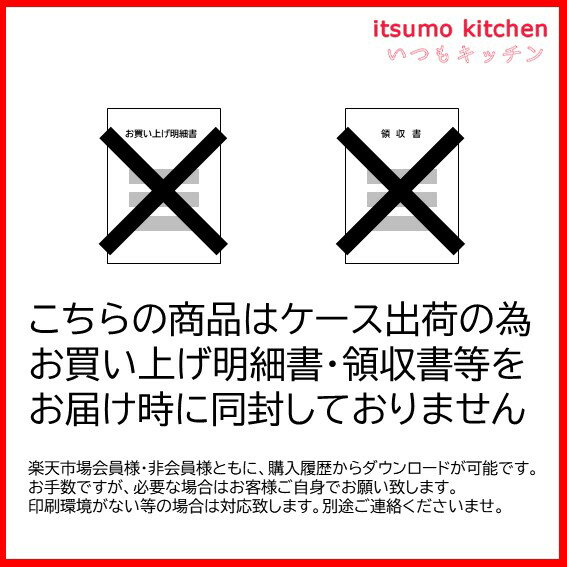 itsumo kitchen
いつもキッチン

お買い上げ明細書

領 収 書

こちらの商品はケース出荷の為
お買い上げ明細書・領収書等を
お届け時に同封しておりません

楽天市場会員様・非会員様ともに、購入履歴からダウンロードが可能です。
お手数ですが、必要な場合はお客様ご自身でお願い致します。
印刷環境がない等の場合は対応致します。別途ご連絡くださいませ。